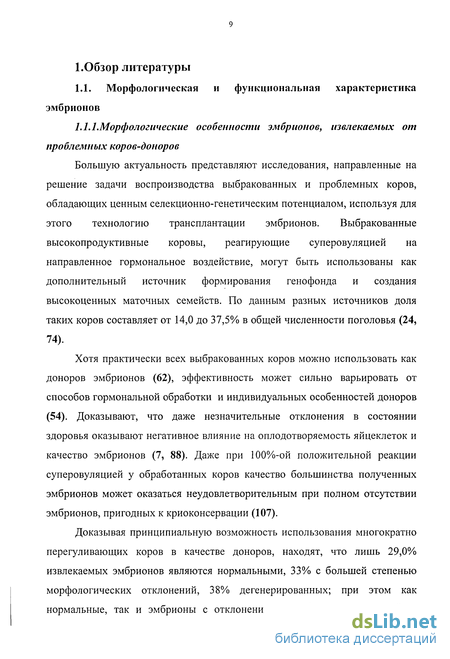 9

1.Обзор литературы

1.1. Морфологическая и функциональная характеристика эмбрионов

1.1.1.Морфологические особенности эмбрионов, извлекаемых от проблемных коров-доноров

Большую актуальность представляют исследования, направленные на решение задачи воспроизводства выбракованных и проблемных коров, обладающих ценным селекционно-генетическим потенциалом, используя для этого технологию трансплантации эмбрионов. Выбракованные высокопродуктивные коровы, реагирующие суперовуляцией на направленное гормональное воздействие, могут быть использованы как дополнительный источник формирования генофонда и создания высокоценных маточных семейств. По данным разных источников доля таких коров составляет от 14,0 до 37,5% в общей численности поголовья (24, 74).

Хотя практически всех выбракованных коров можно использовать как доноров эмбрионов (62), эффективность может сильно варьировать от способов гормональной обработки и индивидуальных особенностей доноров (54). Доказывают, что даже незначительные отклонения в состоянии здоровья оказывают негативное влияние на оплодотворяемость яйцеклеток и качество эмбрионов (7, 88). Даже при 100%-ой положительной реакции суперовуляцией у обработанных коров качество большинства полученных эмбрионов может оказаться неудовлетворительным при полном отсутствии эмбрионов, пригодных к криоконсервации (107).

Доказывая принципиальную возможность использования многократно перегуливающих коров в качестве доноров, находят, что лишь 29,0% извлекаемых эмбрионов являются нормальными, 33% с большей степенью морфологических отклонений, 38% дегенерированных; при этом как нормальные, так и эмбрионы с отклонени

dsLib.net
библиотека диссертаций